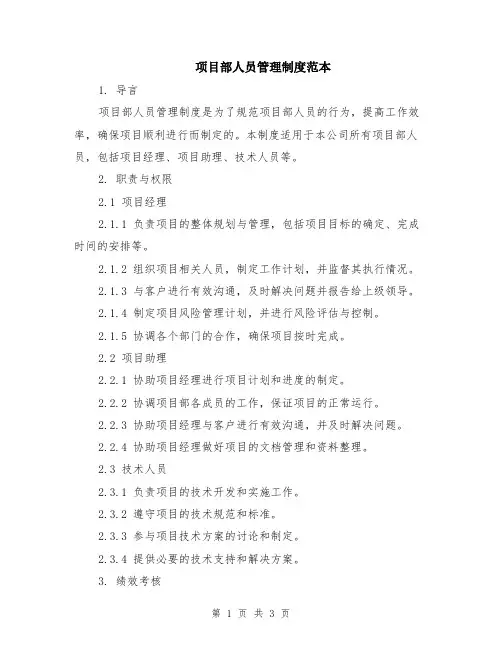 项目部人员管理制度范本

1. 导言

项目部人员管理制度是为了规范项目部人员的行为，提高工作效率，确保项目顺利进行而制定的。本制度适用于本公司所有项目部人员，包括项目经理、项目助理、技术人员等。

2. 职责与权限

2.1 项目经理

2.1.1 负责项目的整体规划与管理，包括项目目标的确定、完成时间的安排等。

2.1.2 组织项目相关人员，制定工作计划，并监督其执行情况。

2.1.3 与客户进行有效沟通，及时解决问题并报告给上级领导。

2.1.4 制定项目风险管理计划，并进行风险评估与控制。

2.1.5 协调各个部门的合作，确保项目按时完成。

2.2 项目助理

2.2.1 协助项目经理进行项目计划和进度的制定。

2.2.2 协调项目部各成员的工作，保证项目的正常运行。

2.2.3 协助项目经理与客户进行有效沟通，并及时解决问题。

2.2.4 协助项目经理做好项目的文档管理和资料整理。

2.3 技术人员

2.3.1 负责项目的技术开发和实施工作。

2.3.2 遵守项目的技术规范和标准。

2.3.3 参与项目技术方案的讨论和制定。

2.3.4 提供必要的技术支持和解决方案。

3. 绩效考核

第 1 页 共 3 页